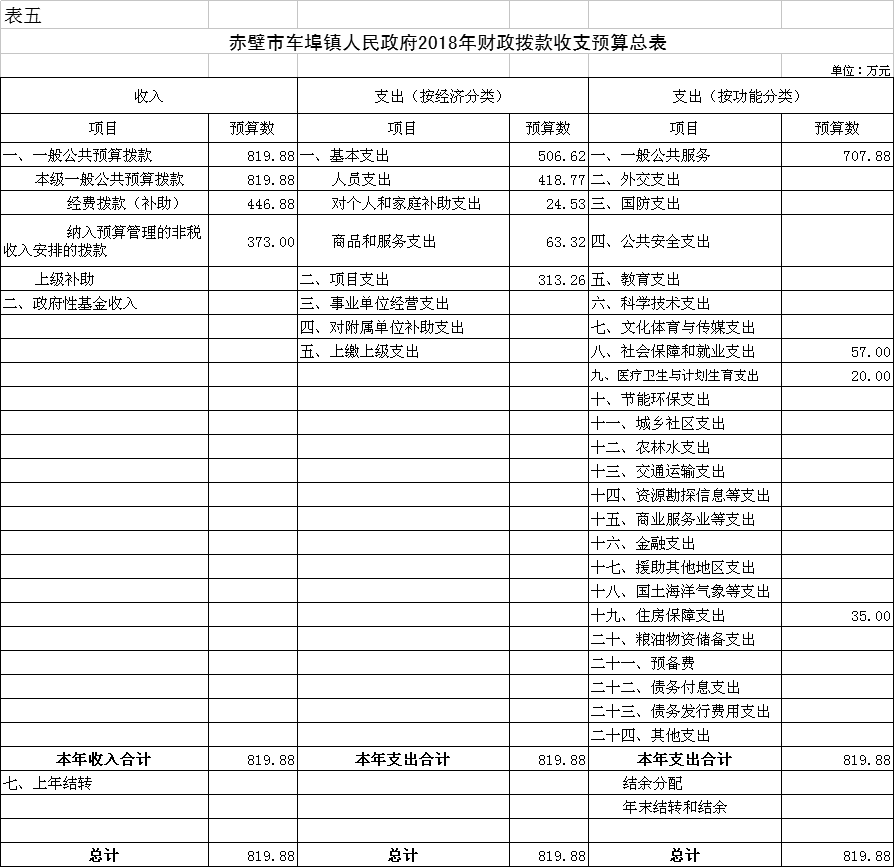 表五

赤壁市车埠镇人民政府2018年财政拨款收支预算总表

单位：万元

| 收入 | | 支出（按经济分类） | | 支出（按功能分类） | |
|---|---|---|---|---|---|
| 项目 | 预算数 | 项目 | 预算数 | 项目 | 预算数 |
| 一、一般公共预算拨款 | 819.88 | 一、基本支出 | 506.62 | 一、一般公共服务 | 707.88 |
| 本级一般公共预算拨款 | 819.88 | 人员支出 | 418.77 | 二、外交支出 | |
| 经费拨款（补助） | 446.88 | 对个人和家庭补助支出 | 24.53 | 三、国防支出 | |
| 纳入预算管理的非税收入安排的拨款 | 373.00 | 商品和服务支出 | 63.32 | 四、公共安全支出 | |
| 上级补助 | | 二、项目支出 | 313.26 | 五、教育支出 | |
| 二、政府性基金收入 | | 三、事业单位经营支出 | | 六、科学技术支出 | |
| | | 四、对附属单位补助支出 | | 七、文化体育与传媒支出 | |
| | | 五、上缴上级支出 | | 八、社会保障和就业支出 | 57.00 |
| | | | | 九、医疗卫生与计划生育支出 | 20.00 |
| | | | | 十、节能环保支出 | |
| | | | | 十一、城乡社区支出 | |
| | | | | 十二、农林水支出 | |
| | | | | 十三、交通运输支出 | |
| | | | | 十四、资源勘探信息等支出 | |
| | | | | 十五、商业服务业等支出 | |
| | | | | 十六、金融支出 | |
| | | | | 十七、援助其他地区支出 | |
| | | | | 十八、国土海洋气象等支出 | |
| | | | | 十九、住房保障支出 | 35.00 |
| | | | | 二十、粮油物资储备支出 | |
| | | | | 二十一、预备费 | |
| | | | | 二十二、债务付息支出 | |
| | | | | 二十三、债务发行费用支出 | |
| | | | | 二十四、其他支出 | |
| 本年收入合计 | 819.88 | 本年支出合计 | 819.88 | 本年支出合计 | 819.88 |
| 七、上年结转 | | | | 结余分配 | |
| | | | | 年末结转和结余 | |
| | | | | | |
| 总计 | 819.88 | 总计 | 819.88 | 总计 | 819.88 |